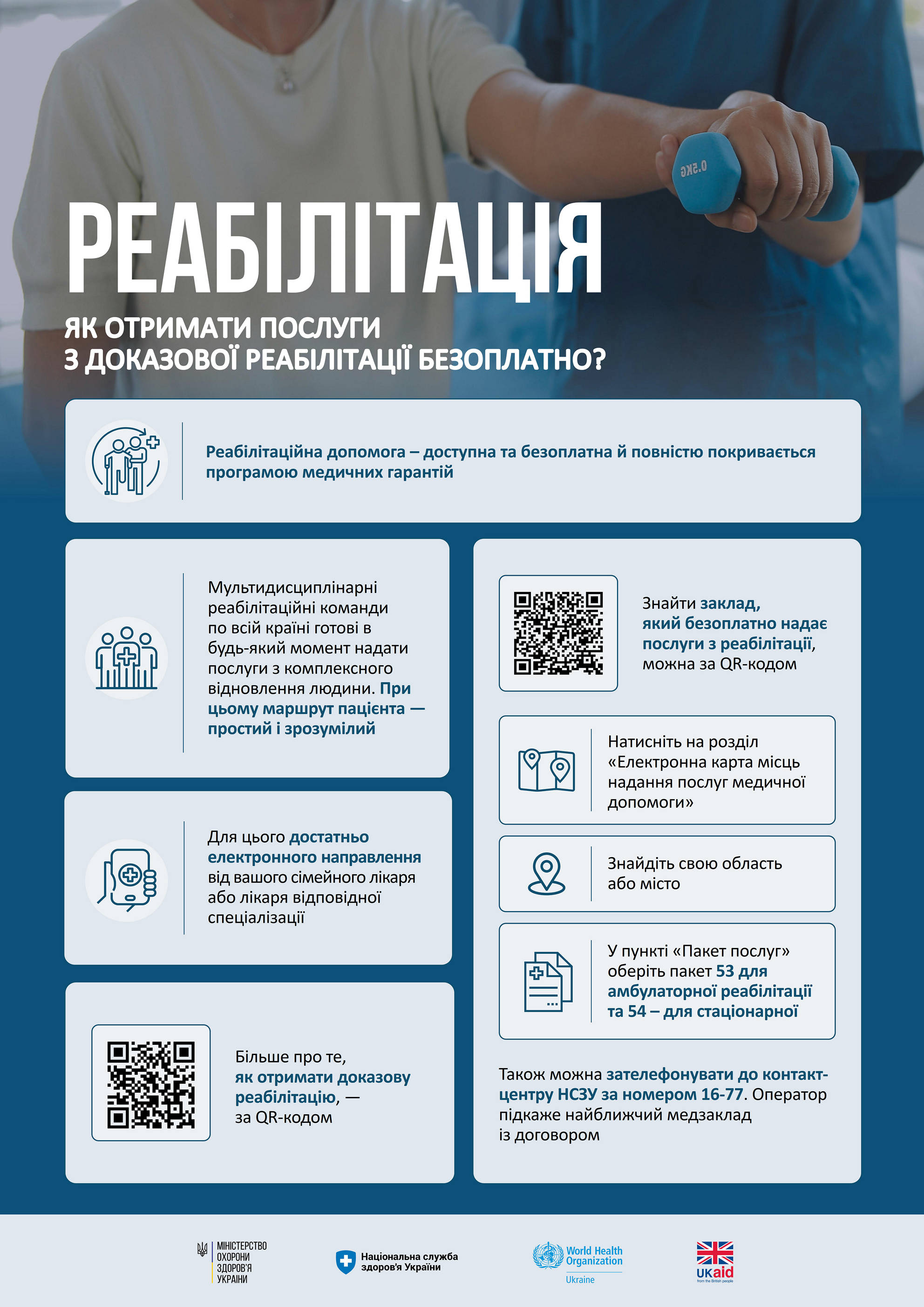 0.5KG

РЕАБІЛІТАЦІЯ

ЯК ОТРИМАТИ ПОСЛУГИ З ДОКАЗОВОЇ РЕАБІЛІТАЦІЇ БЕЗОПЛАТНО?

Реабілітаційна допомога – доступна та безоплатна й повністю покривається програмою медичних гарантій

Мультидисциплінарні реабілітаційні команди по всій країні готові в будь-який момент надати послуги з комплексного відновлення людини. При цьому маршрут пацієнта — простий і зрозумілий

Для цього достатньо електронного направлення від вашого сімейного лікаря або лікаря відповідної спеціалізації

Більше про те, як отримати доказову реабілітацію, — за QR-кодом

Знайти заклад, який безоплатно надає послуги з реабілітації, можна за QR-кодом

Натисніть на розділ «Електронна карта місць надання послуг медичної допомоги»

Знайдіть свою область або місто

У пункті «Пакет послуг» оберіть пакет 53 для амбулаторної реабілітації та 54 – для стаціонарної

Також можна зателефонувати до контакт-центру НСЗУ за номером 16-77. Оператор підкаже найближчий медзаклад із договором

МІНІСТЕРСТВО ОХОРОНИ ЗДОРОВ'Я УКРАЇНИ

Національна служба здоров'я України

World Health Organization
Ukraine

UKaid
from the British people